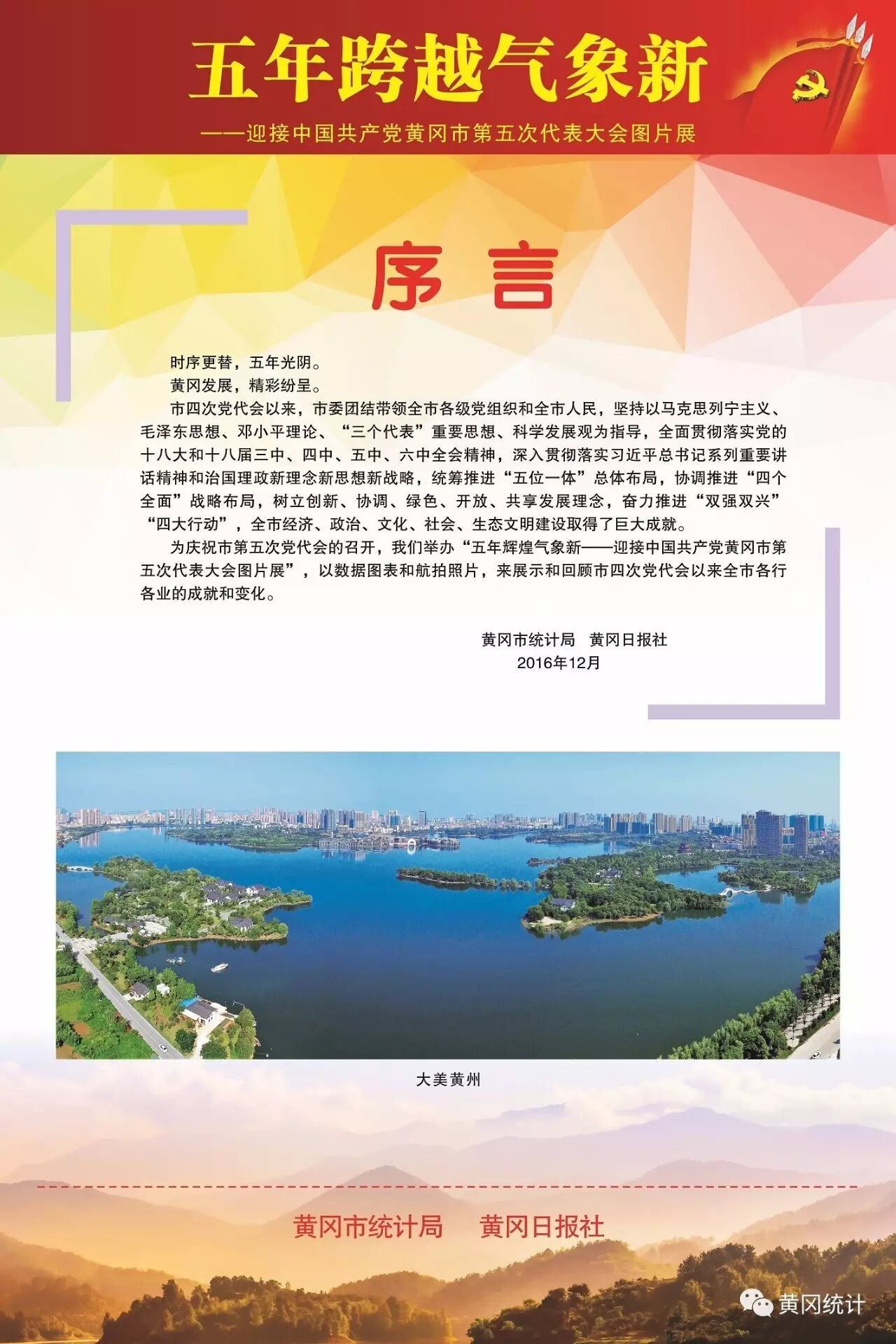 五年跨越气象新

——迎接中国共产党黄冈市第五次代表大会图片展

序言

时序更替，五年光阴。

黄冈发展，精彩纷呈。

市四次党代会以来，市委团结带领全市各级党组织和全市人民，坚持以马克思列宁主义、毛泽东思想、邓小平理论、“三个代表”重要思想、科学发展观为指导，全面贯彻落实党的十八大和十八届三中、四中、五中、六中全会精神，深入贯彻落实习近平总书记系列重要讲话精神和治国理政新理念新思想新战略，统筹推进“五位一体”总体布局，协调推进“四个全面”战略布局，树立创新、协调、绿色、开放、共享发展理念，奋力推进“双强双兴”“四大行动”，全市经济、政治、文化、社会、生态文明建设取得了巨大成就。

为庆祝市第五次党代会的召开，我们举办“五年辉煌气象新——迎接中国共产党黄冈市第五次代表大会图片展”，以数据图表和航拍照片，来展示和回顾市四次党代会以来全市各行各业的成就和变化。

黄冈市统计局　黄冈日报社
2016年12月

大美黄州

黄冈市统计局　黄冈日报社

黄冈统计